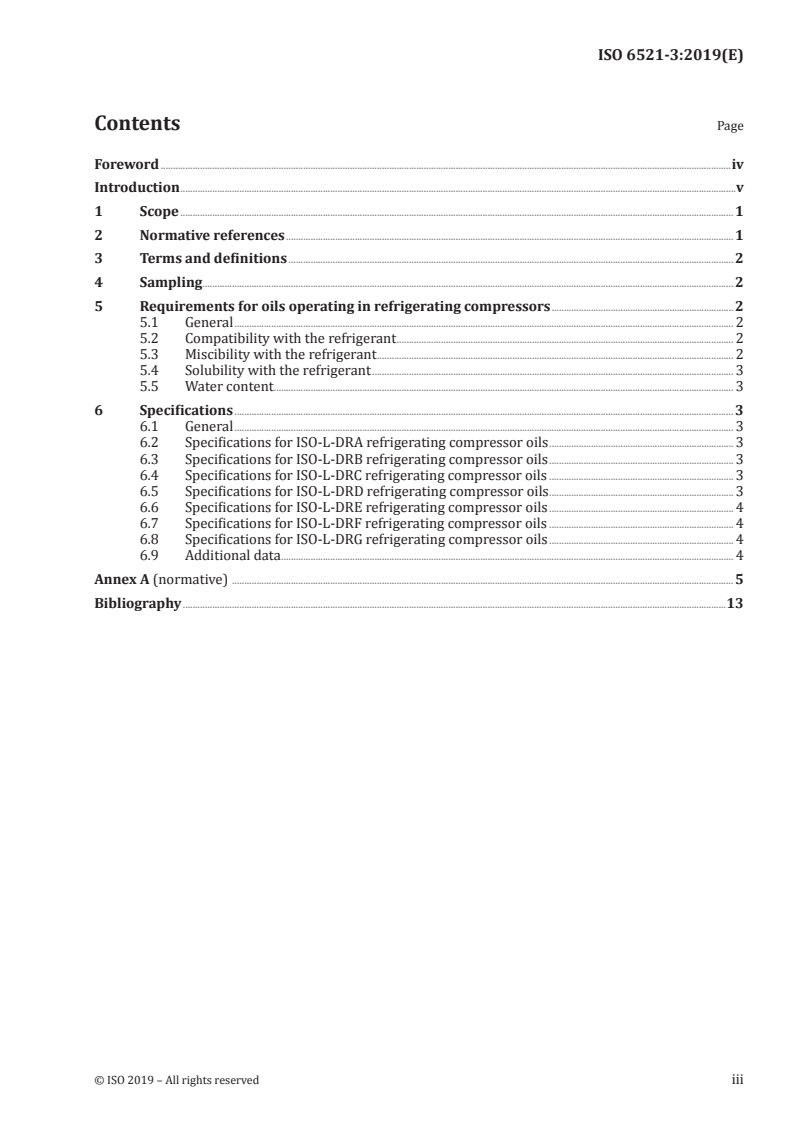 ISO 6521-3:2019(E)

Contents

Page

Foreword iv

Introduction v

1 Scope 1

2 Normative references 1

3 Terms and definitions 2

4 Sampling 2

5 Requirements for oils operating in refrigerating compressors 2
5.1 General 2
5.2 Compatibility with the refrigerant 2
5.3 Miscibility with the refrigerant 2
5.4 Solubility with the refrigerant 3
5.5 Water content 3

6 Specifications 3
6.1 General 3
6.2 Specifications for ISO-L-DRA refrigerating compressor oils 3
6.3 Specifications for ISO-L-DRB refrigerating compressor oils 3
6.4 Specifications for ISO-L-DRC refrigerating compressor oils 3
6.5 Specifications for ISO-L-DRD refrigerating compressor oils 3
6.6 Specifications for ISO-L-DRE refrigerating compressor oils 4
6.7 Specifications for ISO-L-DRF refrigerating compressor oils 4
6.8 Specifications for ISO-L-DRG refrigerating compressor oils 4
6.9 Additional data 4

Annex A (normative) 5

Bibliography 13

© ISO 2019 – All rights reserved

iii